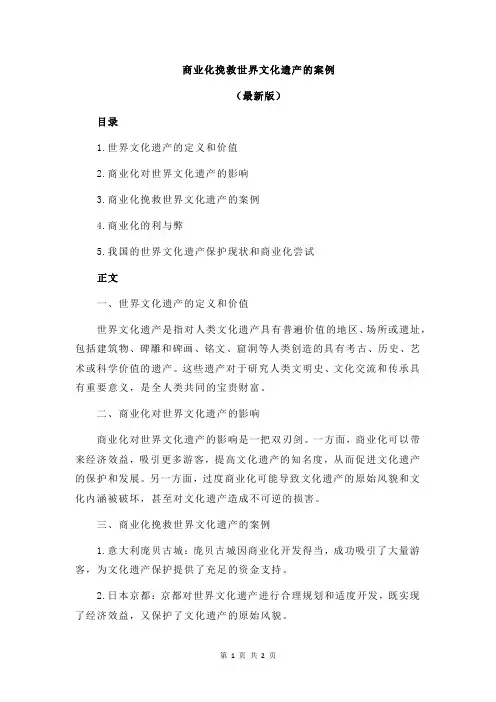 商业化挽救世界文化遗产的案例

（最新版）

目录

1.世界文化遗产的定义和价值

2.商业化对世界文化遗产的影响

3.商业化挽救世界文化遗产的案例

4.商业化的利与弊

5.我国的世界文化遗产保护现状和商业化尝试

正文

一、世界文化遗产的定义和价值

世界文化遗产是指对人类文化遗产具有普遍价值的地区、场所或遗址，包括建筑物、碑雕和碑画、铭文、窟洞等人类创造的具有考古、历史、艺术或科学价值的遗产。这些遗产对于研究人类文明史、文化交流和传承具有重要意义，是全人类共同的宝贵财富。

二、商业化对世界文化遗产的影响

商业化对世界文化遗产的影响是一把双刃剑。一方面，商业化可以带来经济效益，吸引更多游客，提高文化遗产的知名度，从而促进文化遗产的保护和发展。另一方面，过度商业化可能导致文化遗产的原始风貌和文化内涵被破坏，甚至对文化遗产造成不可逆的损害。

三、商业化挽救世界文化遗产的案例

1.意大利庞贝古城：庞贝古城因商业化开发得当，成功吸引了大量游客，为文化遗产保护提供了充足的资金支持。

2.日本京都：京都对世界文化遗产进行合理规划和适度开发，既实现了经济效益，又保护了文化遗产的原始风貌。

第 1 页 共 2 页